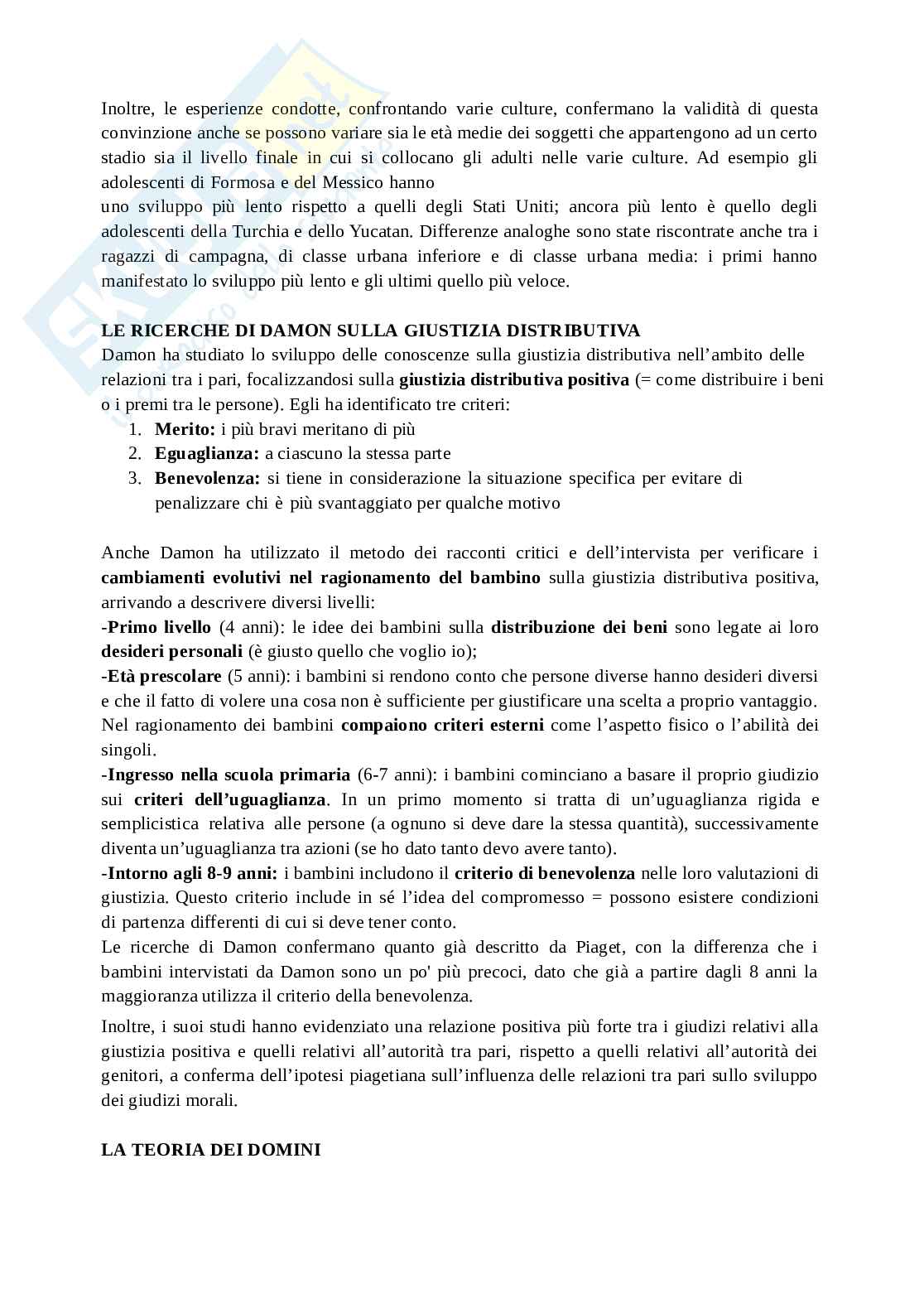 Inoltre, le esperienze condotte, confrontando varie culture, confermano la validità di questa convinzione anche se possono variare sia le età medie dei soggetti che appartengono ad un certo stadio sia il livello finale in cui si collocano gli adulti nelle varie culture. Ad esempio gli adolescenti di Formosa e del Messico hanno
uno sviluppo più lento rispetto a quelli degli Stati Uniti; ancora più lento è quello degli adolescenti della Turchia e dello Yucatan. Differenze analoghe sono state riscontrate anche tra i ragazzi di campagna, di classe urbana inferiore e di classe urbana media: i primi hanno manifestato lo sviluppo più lento e gli ultimi quello più veloce.

LE RICERCHE DI DAMON SULLA GIUSTIZIA DISTRIBUTIVA
Damon ha studiato lo sviluppo delle conoscenze sulla giustizia distributiva nell'ambito delle relazioni tra i pari, focalizzandosi sulla giustizia distributiva positiva (= come distribuire i beni o i premi tra le persone). Egli ha identificato tre criteri:
1. Merito: i più bravi meritano di più
2. Eguaglianza: a ciascuno la stessa parte
3. Benevolenza: si tiene in considerazione la situazione specifica per evitare di penalizzare chi è più svantaggiato per qualche motivo

Anche Damon ha utilizzato il metodo dei racconti critici e dell'intervista per verificare i cambiamenti evolutivi nel ragionamento del bambino sulla giustizia distributiva positiva, arrivando a descrivere diversi livelli:
-Primo livello (4 anni): le idee dei bambini sulla distribuzione dei beni sono legate ai loro desideri personali (è giusto quello che voglio io);
-Età prescolare (5 anni): i bambini si rendono conto che persone diverse hanno desideri diversi e che il fatto di volere una cosa non è sufficiente per giustificare una scelta a proprio vantaggio. Nel ragionamento dei bambini compaiono criteri esterni come l'aspetto fisico o l'abilità dei singoli.
-Ingresso nella scuola primaria (6-7 anni): i bambini cominciano a basare il proprio giudizio sui criteri dell'uguaglianza. In un primo momento si tratta di un'uguaglianza rigida e semplicistica relativa alle persone (a ognuno si deve dare la stessa quantità), successivamente diventa un'uguaglianza tra azioni (se ho dato tanto devo avere tanto).
-Intorno agli 8-9 anni: i bambini includono il criterio di benevolenza nelle loro valutazioni di giustizia. Questo criterio include in sé l'idea del compromesso = possono esistere condizioni di partenza differenti di cui si deve tener conto.
Le ricerche di Damon confermano quanto già descritto da Piaget, con la differenza che i bambini intervistati da Damon sono un po' più precoci, dato che già a partire dagli 8 anni la maggioranza utilizza il criterio della benevolenza.

Inoltre, i suoi studi hanno evidenziato una relazione positiva più forte tra i giudizi relativi alla giustizia positiva e quelli relativi all'autorità tra pari, rispetto a quelli relativi all'autorità dei genitori, a conferma dell'ipotesi piagetiana sull'influenza delle relazioni tra pari sullo sviluppo dei giudizi morali.

LA TEORIA DEI DOMINI